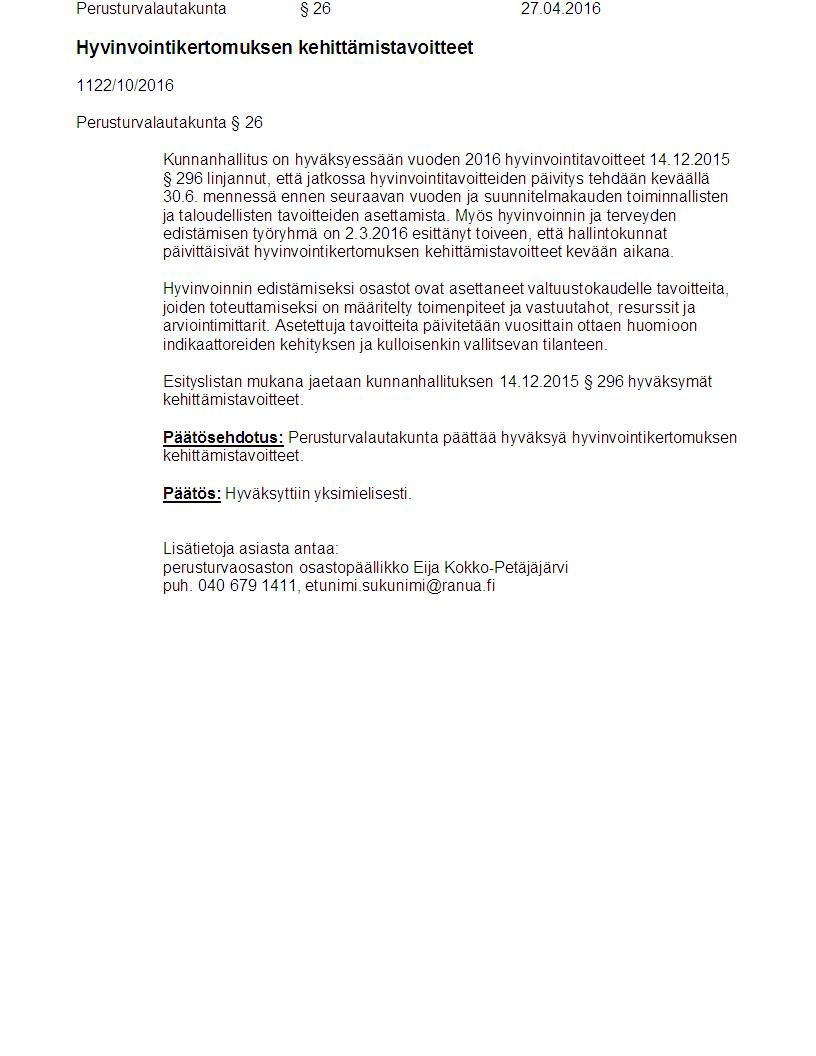 Perusturvalautakunta § 26 27.04.2016

Hyvinvointikertomuksen kehittämistavoitteet

1122/10/2016

Perusturvalautakunta § 26

Kunnanhallitus on hyväksyessään vuoden 2016 hyvinvointitavoitteet 14.12.2015 § 296 linjannut, että jatkossa hyvinvointitavoitteiden päivitys tehdään keväällä 30.6. mennessä ennen seuraavan vuoden ja suunnitelmakauden toiminnallisten ja taloudellisten tavoitteiden asettamista. Myös hyvinvoinnin ja terveyden edistämisen työryhmä on 2.3.2016 esittänyt toiveen, että hallintokunnat päivittäisivät hyvinvointikertomuksen kehittämistavoitteet kevään aikana.

Hyvinvoinnin edistämiseksi osastot ovat asettaneet valtuustokaudelle tavoitteita, joiden toteuttamiseksi on määritelty toimenpiteet ja vastuutahot, resurssit ja arviointimittarit. Asetettuja tavoitteita päivitetään vuosittain ottaen huomioon indikaattoreiden kehityksen ja kulloisenkin vallitsevan tilanteen.

Esityslistan mukana jaetaan kunnanhallituksen 14.12.2015 § 296 hyväksymät kehittämistavoitteet.

Päätösehdotus: Perusturvalautakunta päättää hyväksyä hyvinvointikertomuksen kehittämistavoitteet.

Päätös: Hyväksyttiin yksimielisesti.

Lisätietoja asiasta antaa:
perusturvaosaston osastopäällikko Eija Kokko-Petäjäjärvi
puh. 040 679 1411, etunimi.sukunimi@ranua.fi